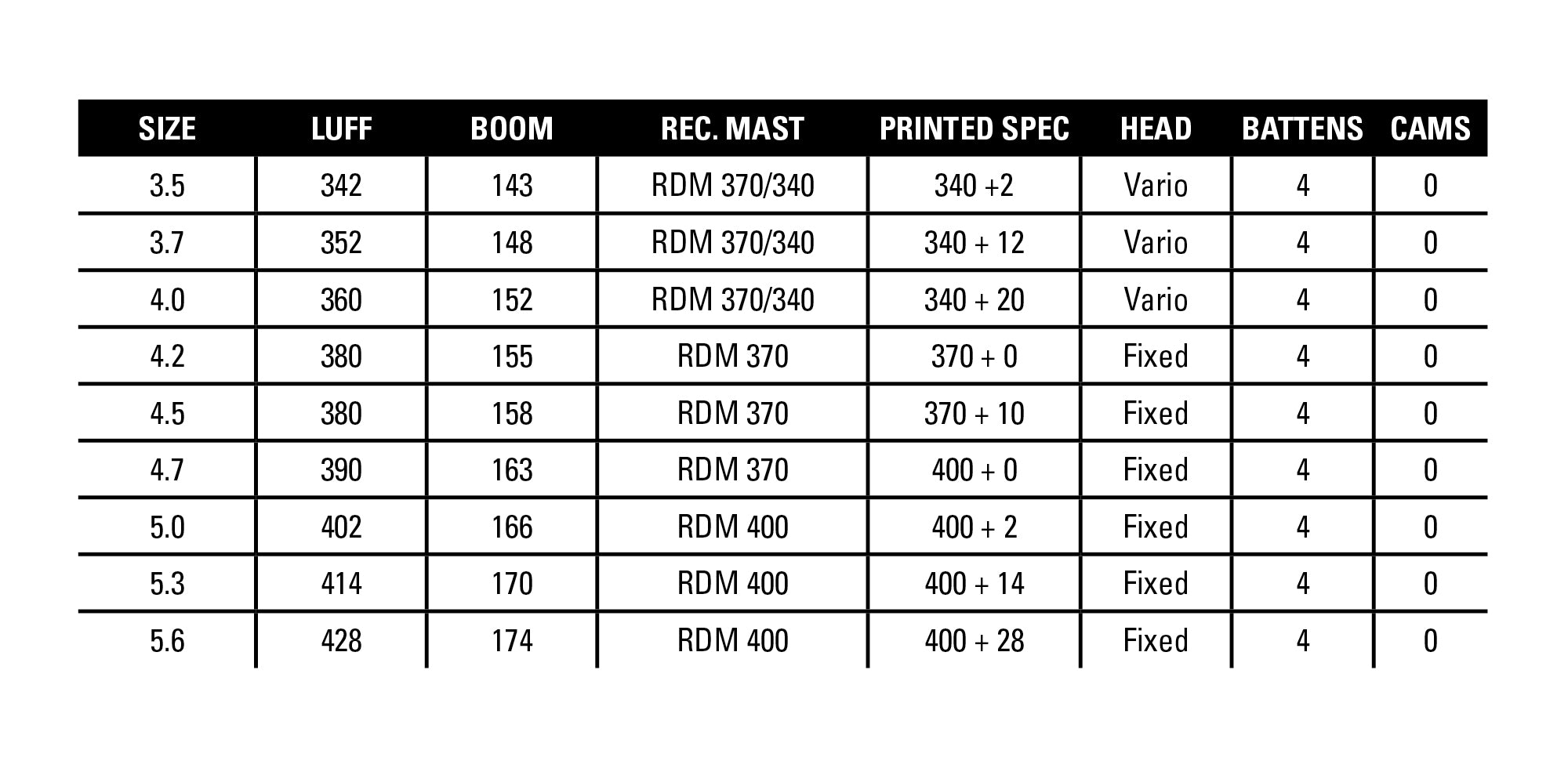 | SIZE | LUFF | BOOM | REC. MAST | PRINTED SPEC | HEAD | BATTENS | CAMS |
|---|---|---|---|---|---|---|---|
| 3.5 | 342 | 143 | RDM 370/340 | 340 +2 | Vario | 4 | 0 |
| 3.7 | 352 | 148 | RDM 370/340 | 340 + 12 | Vario | 4 | 0 |
| 4.0 | 360 | 152 | RDM 370/340 | 340 + 20 | Vario | 4 | 0 |
| 4.2 | 380 | 155 | RDM 370 | 370 + 0 | Fixed | 4 | 0 |
| 4.5 | 380 | 158 | RDM 370 | 370 + 10 | Fixed | 4 | 0 |
| 4.7 | 390 | 163 | RDM 370 | 400 + 0 | Fixed | 4 | 0 |
| 5.0 | 402 | 166 | RDM 400 | 400 + 2 | Fixed | 4 | 0 |
| 5.3 | 414 | 170 | RDM 400 | 400 + 14 | Fixed | 4 | 0 |
| 5.6 | 428 | 174 | RDM 400 | 400 + 28 | Fixed | 4 | 0 |